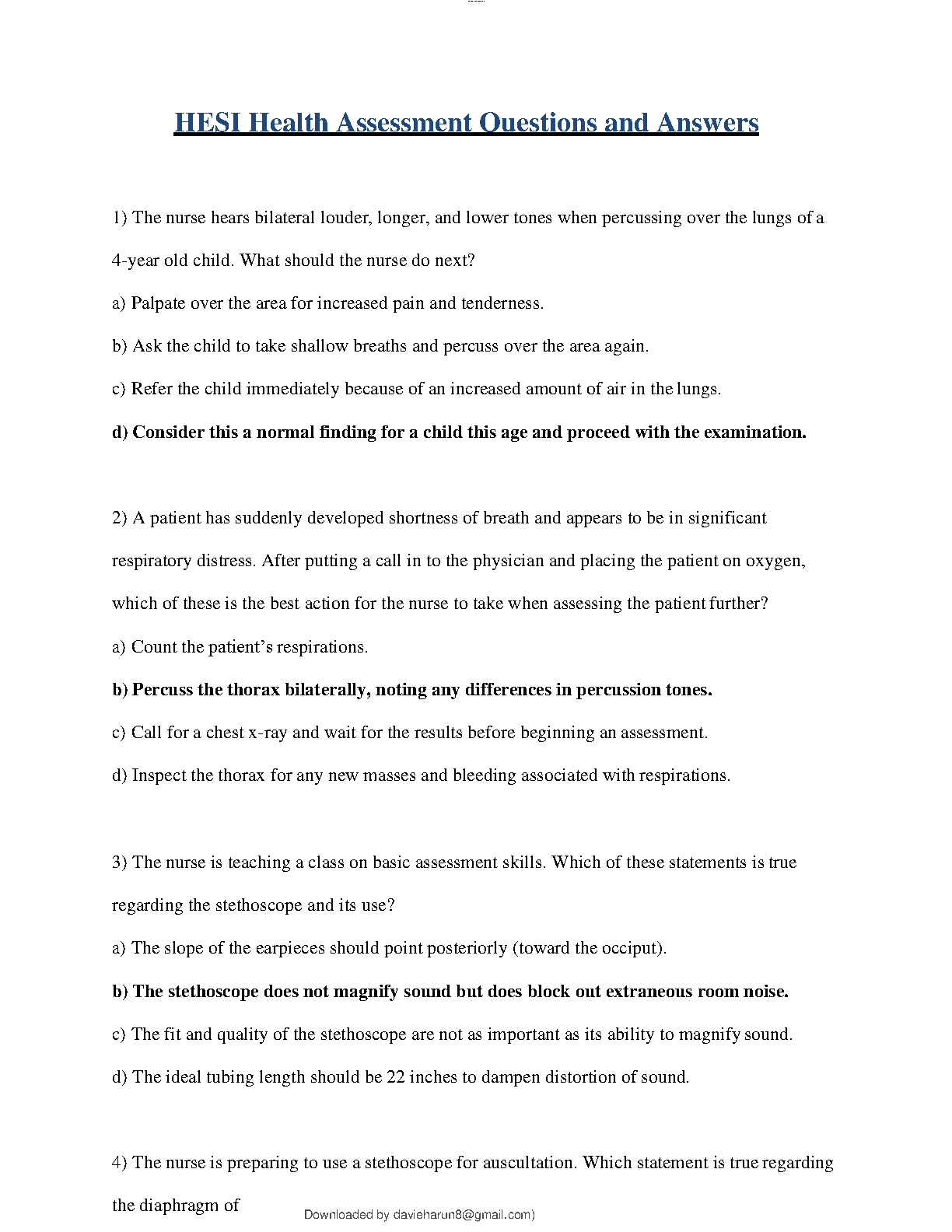 HESI Health Assessment Questions and Answers

1) The nurse hears bilateral louder, longer, and lower tones when percussing over the lungs of a 4-year old child. What should the nurse do next?

a) Palpate over the area for increased pain and tenderness.

b) Ask the child to take shallow breaths and percuss over the area again.

c) Refer the child immediately because of an increased amount of air in the lungs.

d) Consider this a normal finding for a child this age and proceed with the examination.

2) A patient has suddenly developed shortness of breath and appears to be in significant respiratory distress. After putting a call in to the physician and placing the patient on oxygen, which of these is the best action for the nurse to take when assessing the patient further?

a) Count the patient's respirations.

b) Percuss the thorax bilaterally, noting any differences in percussion tones.

c) Call for a chest x-ray and wait for the results before beginning an assessment.

d) Inspect the thorax for any new masses and bleeding associated with respirations.

3) The nurse is teaching a class on basic assessment skills. Which of these statements is true regarding the stethoscope and its use?

a) The slope of the earpieces should point posteriorly (toward the occiput).

b) The stethoscope does not magnify sound but does block out extraneous room noise.

c) The fit and quality of the stethoscope are not as important as its ability to magnify sound.

d) The ideal tubing length should be 22 inches to dampen distortion of sound.

4) The nurse is preparing to use a stethoscope for auscultation. Which statement is true regarding the diaphragm of

Downloaded by davieharun8@gmail.com)